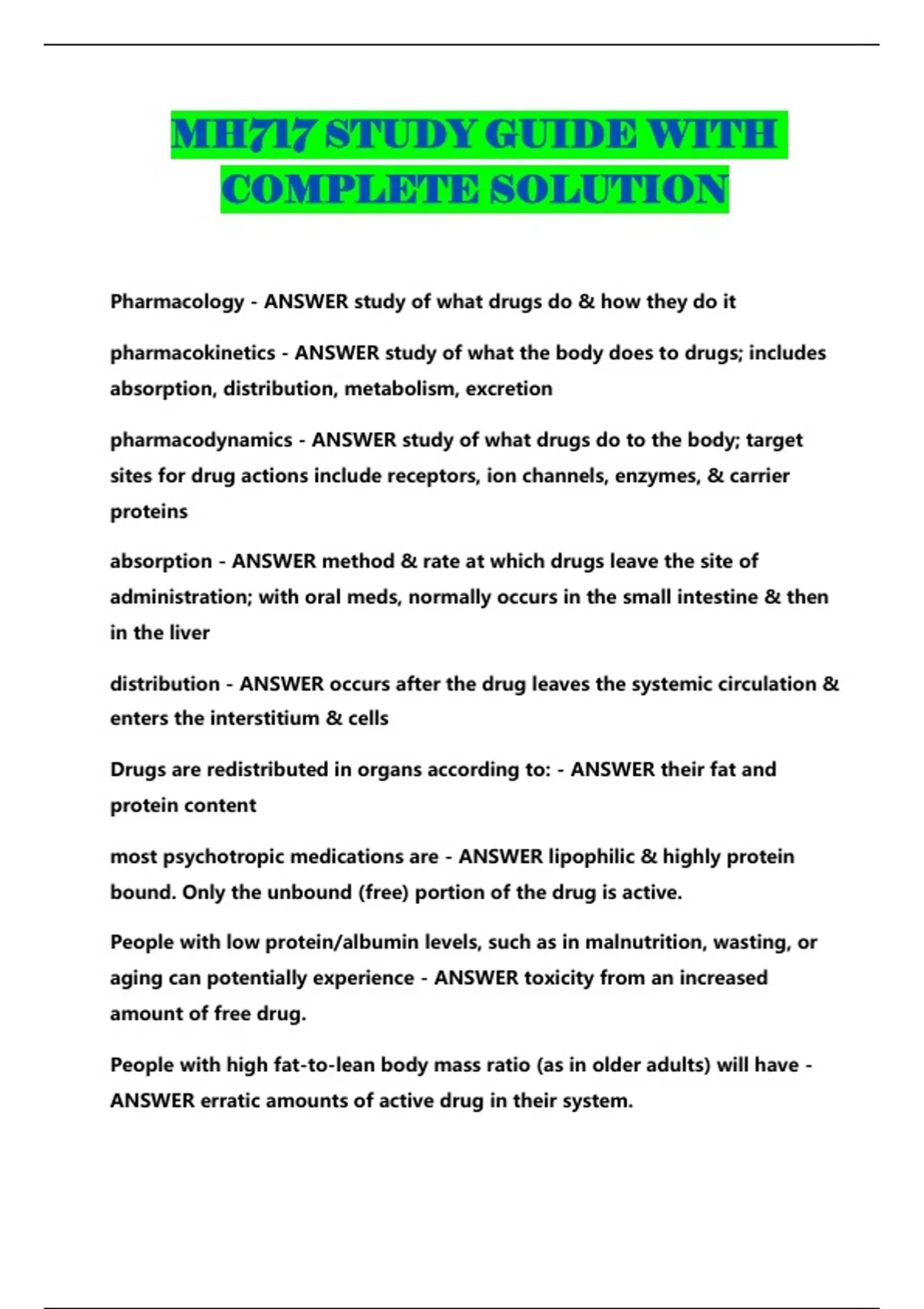 MH717 STUDY GUIDE WITH COMPLETE SOLUTION

Pharmacology - ANSWER study of what drugs do & how they do it

pharmacokinetics - ANSWER study of what the body does to drugs; includes absorption, distribution, metabolism, excretion

pharmacodynamics - ANSWER study of what drugs do to the body; target sites for drug actions include receptors, ion channels, enzymes, & carrier proteins

absorption - ANSWER method & rate at which drugs leave the site of administration; with oral meds, normally occurs in the small intestine & then in the liver

distribution - ANSWER occurs after the drug leaves the systemic circulation & enters the interstitium & cells

Drugs are redistributed in organs according to: - ANSWER their fat and protein content

most psychotropic medications are - ANSWER lipophilic & highly protein bound. Only the unbound (free) portion of the drug is active.

People with low protein/albumin levels, such as in malnutrition, wasting, or aging can potentially experience - ANSWER toxicity from an increased amount of free drug.

People with high fat-to-lean body mass ratio (as in older adults) will have - ANSWER erratic amounts of active drug in their system.